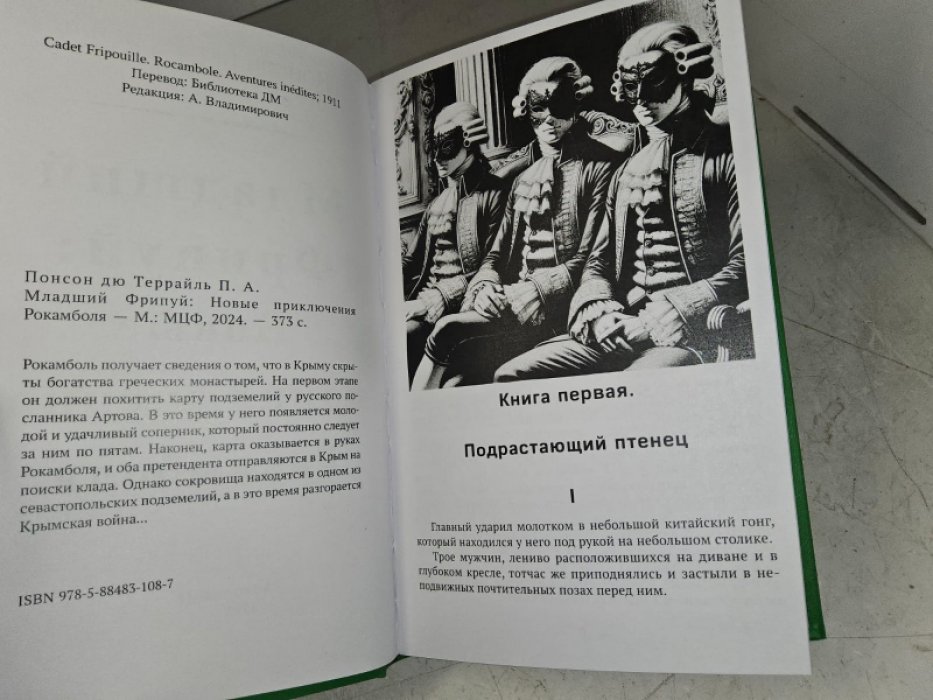 Cadet Fripouille. Rocambole. Aventures inédites; 1911
Перевод: Библиотека ДМ
Редакция: А. Владимирович

Понсон дю Террайль П. А.
Младший Фрипуй: Новые приключения Рокамболя — М.: МЦФ, 2024. — 373 с.

Рокамболь получает сведения о том, что в Крыму скрыты богатства греческих монастырей. На первом этапе он должен похитить карту подземелий у русского посланника Артова. В это время у него появляется молодой и удачливый соперник, который постоянно следует за ним по пятам. Наконец, карта оказывается в руках Рокамболя, и оба претендента отправляются в Крым на поиски клада. Однако сокровища находятся в одном из севастопольских подземелий, а в это время разгорается Крымская война...

ISBN 978-5-88483-108-7

Книга первая.

Подрастающий птенец

I

Главный ударил молотком в небольшой китайский гонг, который находился у него под рукой на небольшом столике.

Трое мужчин, лениво расположившихся на диване и в глубоком кресле, тотчас же приподнялись и застыли в неподвижных почтительных позах перед ним.